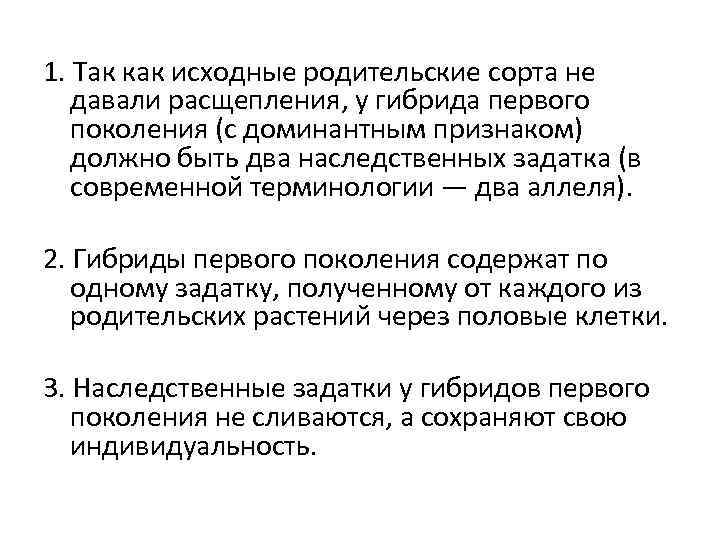 1. Так как исходные родительские сорта не давали расщепления, у гибрида первого поколения (с доминантным признаком) должно быть два наследственных задатка (в современной терминологии — два аллеля).

2. Гибриды первого поколения содержат по одному задатку, полученному от каждого из родительских растений через половые клетки.

3. Наследственные задатки у гибридов первого поколения не сливаются, а сохраняют свою индивидуальность.